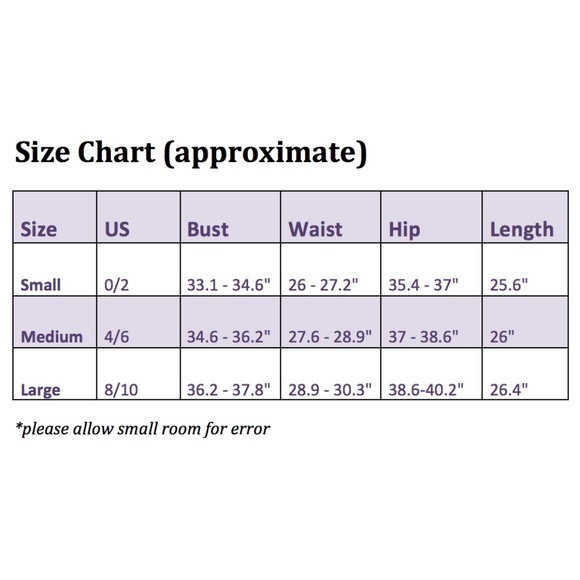 Size Chart (approximate)

| Size | US | Bust | Waist | Hip | Length |
|---|---|---|---|---|---|
| Small | 0/2 | 33.1 - 34.6" | 26 - 27.2" | 35.4 - 37" | 25.6" |
| Medium | 4/6 | 34.6 - 36.2" | 27.6 - 28.9" | 37 - 38.6" | 26" |
| Large | 8/10 | 36.2 - 37.8" | 28.9 - 30.3" | 38.6-40.2" | 26.4" |

*please allow small room for error